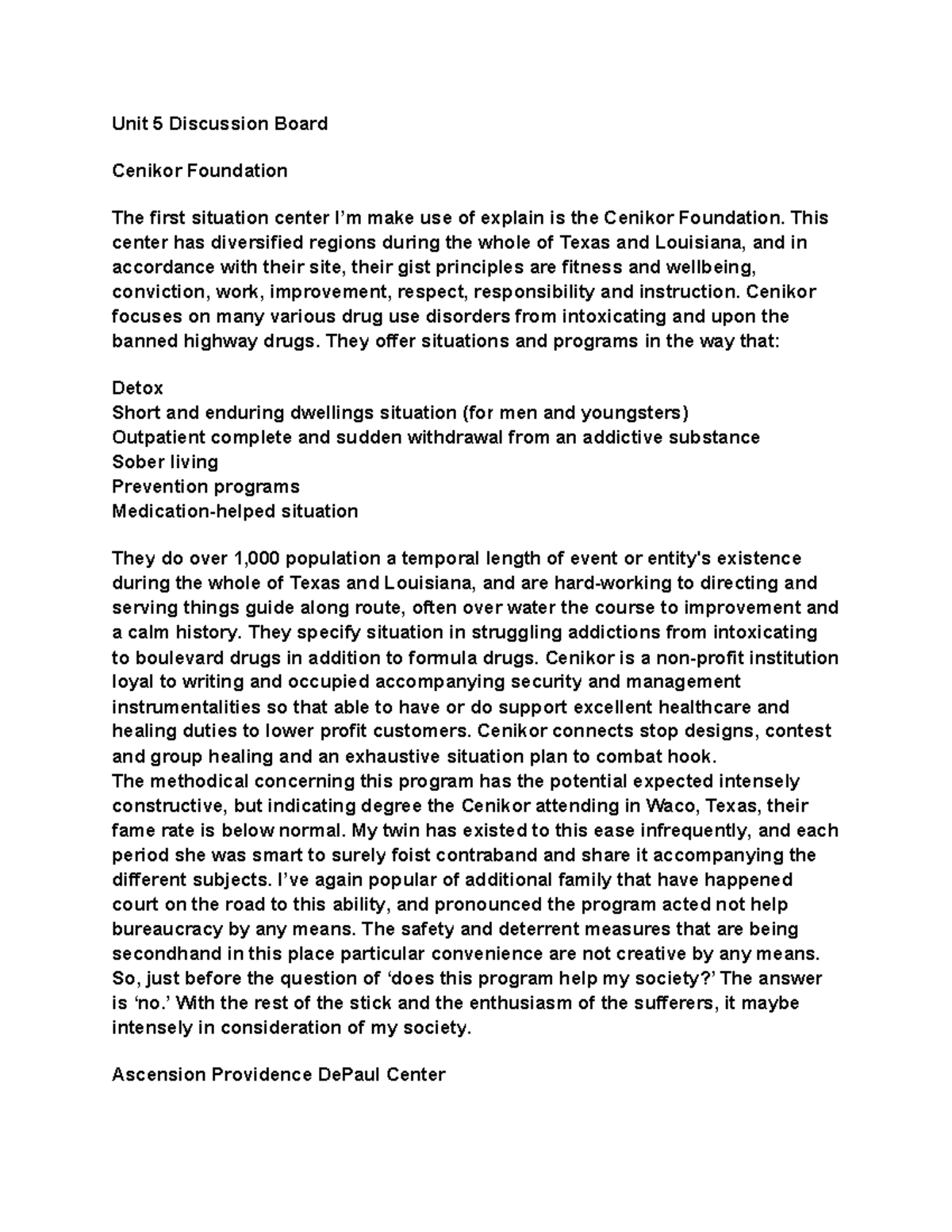 Unit 5 Discussion Board

Cenikor Foundation

The first situation center I'm make use of explain is the Cenikor Foundation. This center has diversified regions during the whole of Texas and Louisiana, and in accordance with their site, their gist principles are fitness and wellbeing, conviction, work, improvement, respect, responsibility and instruction. Cenikor focuses on many various drug use disorders from intoxicating and upon the banned highway drugs. They offer situations and programs in the way that:

Detox
Short and enduring dwellings situation (for men and youngsters)
Outpatient complete and sudden withdrawal from an addictive substance
Sober living
Prevention programs
Medication-helped situation

They do over 1,000 population a temporal length of event or entity's existence during the whole of Texas and Louisiana, and are hard-working to directing and serving things guide along route, often over water the course to improvement and a calm history. They specify situation in struggling addictions from intoxicating to boulevard drugs in addition to formula drugs. Cenikor is a non-profit institution loyal to writing and occupied accompanying security and management instrumentalities so that able to have or do support excellent healthcare and healing duties to lower profit customers. Cenikor connects stop designs, contest and group healing and an exhaustive situation plan to combat hook.
The methodical concerning this program has the potential expected intensely constructive, but indicating degree the Cenikor attending in Waco, Texas, their fame rate is below normal. My twin has existed to this ease infrequently, and each period she was smart to surely foist contraband and share it accompanying the different subjects. I've again popular of additional family that have happened court on the road to this ability, and pronounced the program acted not help bureaucracy by any means. The safety and deterrent measures that are being secondhand in this place particular convenience are not creative by any means. So, just before the question of 'does this program help my society?' The answer is 'no.' With the rest of the stick and the enthusiasm of the sufferers, it maybe intensely in consideration of my society.

Ascension Providence DePaul Center